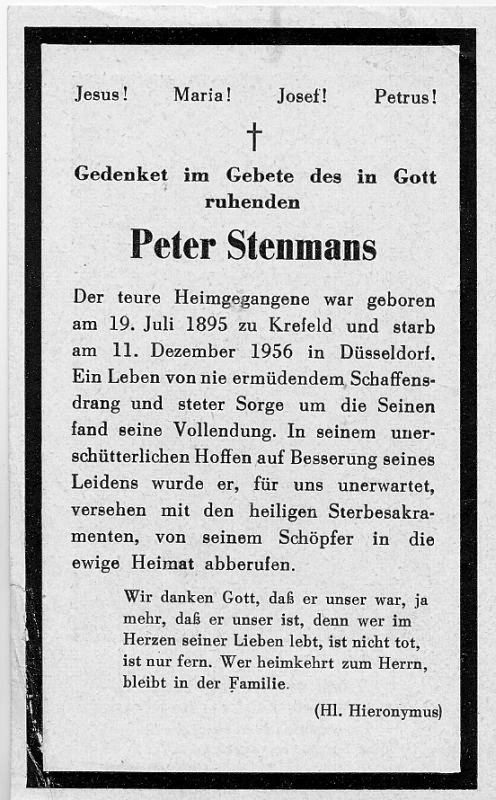 Jesus! Maria! Josef! Petrus!

†

Gedenket im Gebete des in Gott ruhenden

Peter Stenmans

Der teure Heimgegangene war geboren am 19. Juli 1895 zu Krefeld und starb am 11. Dezember 1956 in Düsseldorf. Ein Leben von nie ermüdendem Schaffensdrang und steter Sorge um die Seinen fand seine Vollendung. In seinem unerschütterlichen Hoffen auf Besserung seines Leidens wurde er, für uns unerwartet, versehen mit den heiligen Sterbesakramenten, von seinem Schöpfer in die ewige Heimat abberufen.

Wir danken Gott, daß er unser war, ja mehr, daß er unser ist, denn wer im Herzen seiner Lieben lebt, ist nicht tot, ist nur fern. Wer heimkehrt zum Herrn, bleibt in der Familie.

(Hl. Hieronymus)